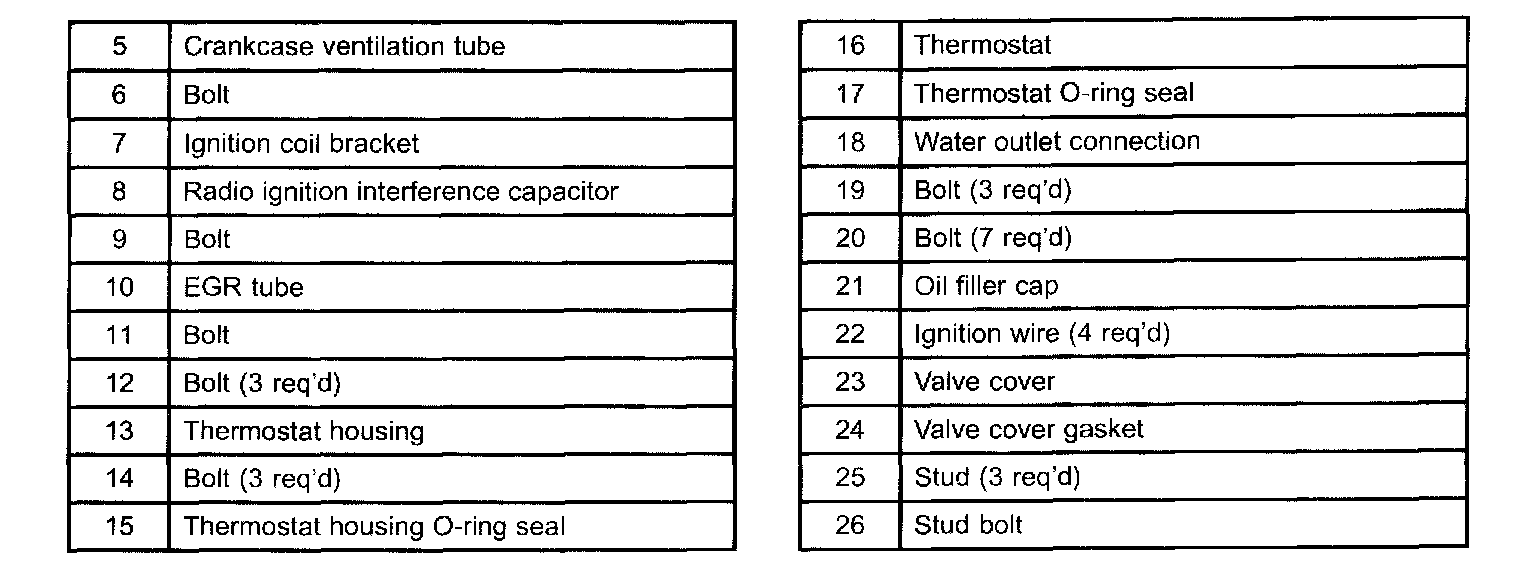 | 5 | Crankcase ventilation tube |
|---|---|
| 6 | Bolt |
| 7 | Ignition coil bracket |
| 8 | Radio ignition interference capacitor |
| 9 | Bolt |
| 10 | EGR tube |
| 11 | Bolt |
| 12 | Bolt (3 req'd) |
| 13 | Thermostat housing |
| 14 | Bolt (3 req'd) |
| 15 | Thermostat housing O-ring seal |

| 16 | Thermostat |
|---|---|
| 17 | Thermostat O-ring seal |
| 18 | Water outlet connection |
| 19 | Bolt (3 req'd) |
| 20 | Bolt (7 req'd) |
| 21 | Oil filler cap |
| 22 | Ignition wire (4 req'd) |
| 23 | Valve cover |
| 24 | Valve cover gasket |
| 25 | Stud (3 req'd) |
| 26 | Stud bolt |